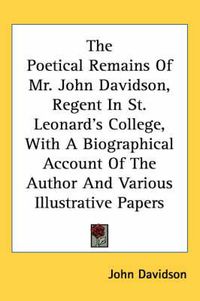 The Poetical Remains Of Mr. John Davidson, Regent In St. Leonard's College, With A Biographical Account Of The Author And Various Illustrative Papers

John Davidson